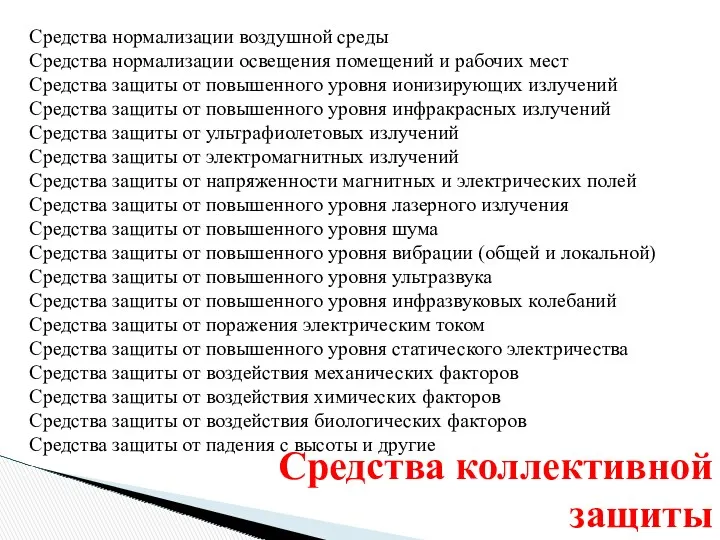 Средства нормализации воздушной среды
Средства нормализации освещения помещений и рабочих мест
Средства защиты от повышенного уровня ионизирующих излучений
Средства защиты от повышенного уровня инфракрасных излучений
Средства защиты от ультрафиолетовых излучений
Средства защиты от электромагнитных излучений
Средства защиты от напряженности магнитных и электрических полей
Средства защиты от повышенного уровня лазерного излучения
Средства защиты от повышенного уровня шума
Средства защиты от повышенного уровня вибрации (общей и локальной)
Средства защиты от повышенного уровня ультразвука
Средства защиты от повышенного уровня инфразвуковых колебаний
Средства защиты от поражения электрическим током
Средства защиты от повышенного уровня статического электричества
Средства защиты от воздействия механических факторов
Средства защиты от воздействия химических факторов
Средства защиты от воздействия биологических факторов
Средства защиты от падения с высоты и другие

Средства коллективной защиты